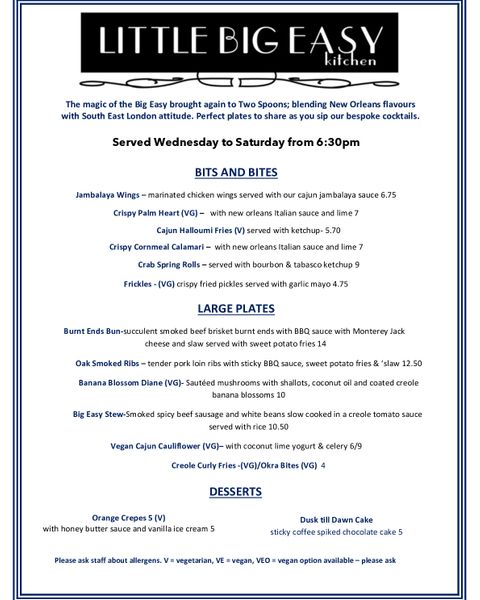 LITTLE BIG EASY
kitchen

The magic of the Big Easy brought again to Two Spoons; blending New Orleans flavours with South East London attitude. Perfect plates to share as you sip our bespoke cocktails.

Served Wednesday to Saturday from 6:30pm

BITS AND BITES

Jambalaya Wings – marinated chicken wings served with our cajun jambalaya sauce 6.75

Crispy Palm Heart (VG) – with new orleans Italian sauce and lime 7

Cajun Halloumi Fries (V) served with ketchup- 5.70

Crispy Cornmeal Calamari – with new orleans Italian sauce and lime 7

Crab Spring Rolls – served with bourbon & tabasco ketchup 9

Frickles - (VG) crispy fried pickles served with garlic mayo 4.75

LARGE PLATES

Burnt Ends Bun-succulent smoked beef brisket burnt ends with BBQ sauce with Monterey Jack cheese and slaw served with sweet potato fries 14

Oak Smoked Ribs – tender pork loin ribs with sticky BBQ sauce, sweet potato fries & 'slaw 12.50

Banana Blossom Diane (VG)- Sautéed mushrooms with shallots, coconut oil and coated creole banana blossoms 10

Big Easy Stew-Smoked spicy beef sausage and white beans slow cooked in a creole tomato sauce served with rice 10.50

Vegan Cajun Cauliflower (VG)– with coconut lime yogurt & celery 6/9

Creole Curly Fries -(VG)/Okra Bites (VG) 4

DESSERTS

Orange Crepes 5 (V)
with honey butter sauce and vanilla ice cream 5

Dusk till Dawn Cake
sticky coffee spiked chocolate cake 5

Please ask staff about allergens. V = vegetarian, VE = vegan, VEO = vegan option available – please ask